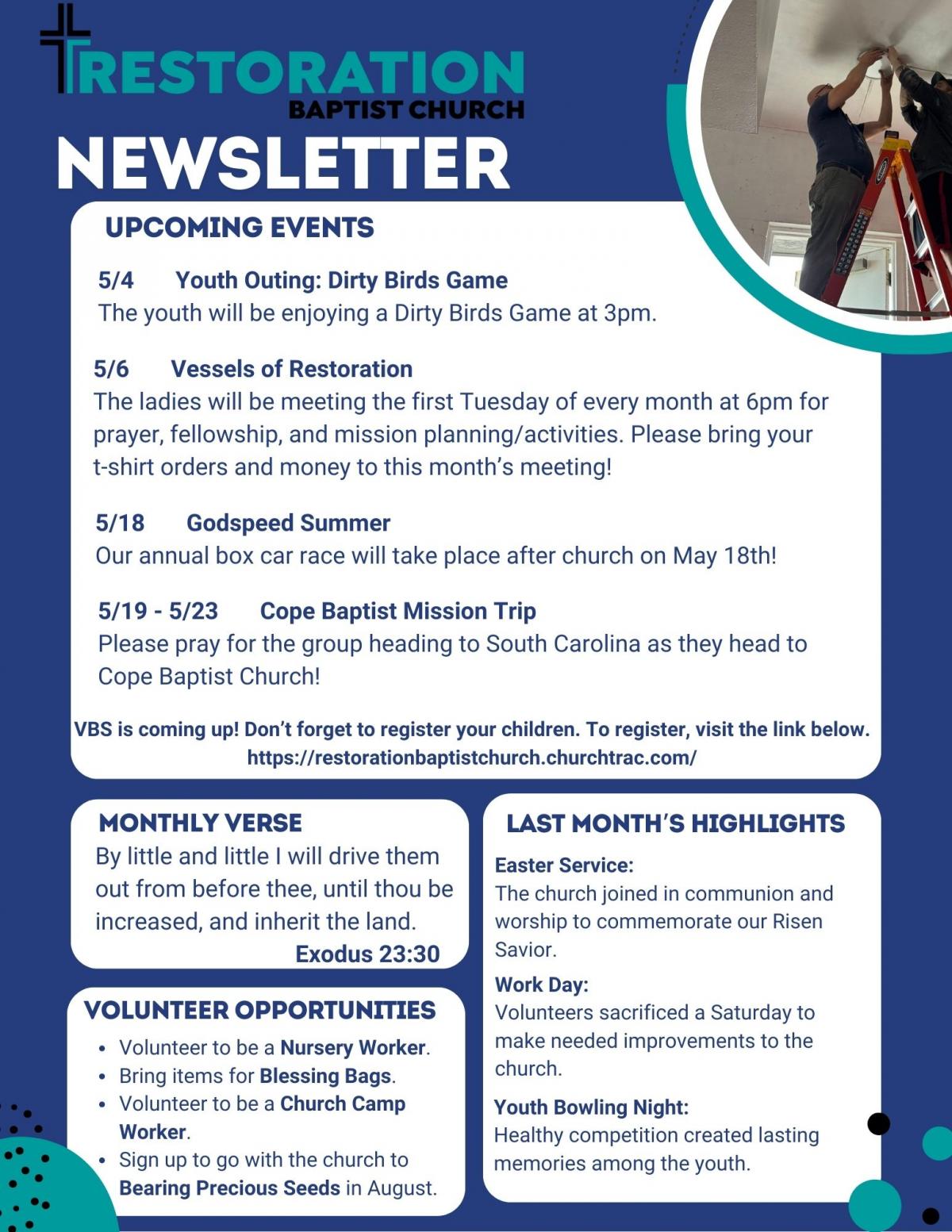 RESTORATION
BAPTIST CHURCH
NEWSLETTER

UPCOMING EVENTS

5/4 Youth Outing: Dirty Birds Game
The youth will be enjoying a Dirty Birds Game at 3pm.

5/6 Vessels of Restoration
The ladies will be meeting the first Tuesday of every month at 6pm for prayer, fellowship, and mission planning/activities. Please bring your t-shirt orders and money to this month's meeting!

5/18 Godspeed Summer
Our annual box car race will take place after church on May 18th!

5/19 - 5/23 Cope Baptist Mission Trip
Please pray for the group heading to South Carolina as they head to Cope Baptist Church!

VBS is coming up! Don't forget to register your children. To register, visit the link below.
https://restorationbaptistchurch.churchtrac.com/

MONTHLY VERSE
By little and little I will drive them out from before thee, until thou be increased, and inherit the land.
Exodus 23:30

VOLUNTEER OPPORTUNITIES
• Volunteer to be a Nursery Worker.
• Bring items for Blessing Bags.
• Volunteer to be a Church Camp Worker.
• Sign up to go with the church to Bearing Precious Seeds in August.

LAST MONTH'S HIGHLIGHTS
Easter Service:
The church joined in communion and worship to commemorate our Risen Savior.
Work Day:
Volunteers sacrificed a Saturday to make needed improvements to the church.
Youth Bowling Night:
Healthy competition created lasting memories among the youth.